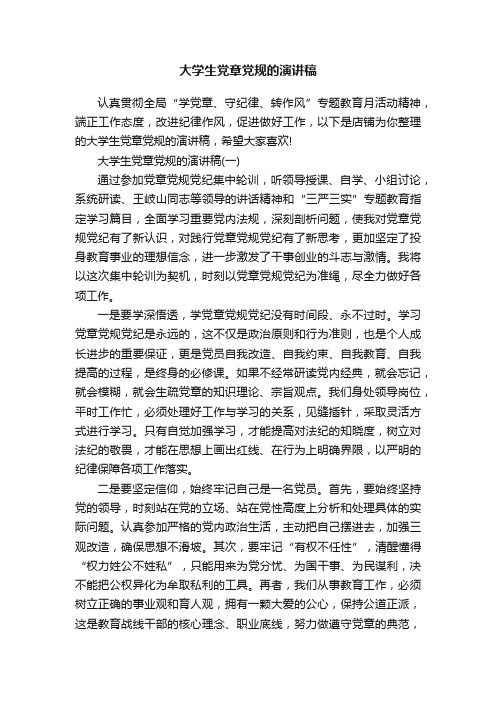 大学生党章党规的演讲稿

认真贯彻全局“学党章、守纪律、转作风”专题教育月活动精神，端正工作态度，改进纪律作风，促进做好工作，以下是店铺为你整理的大学生党章党规的演讲稿，希望大家喜欢!

大学生党章党规的演讲稿(一)

通过参加党章党规党纪集中轮训，听领导授课、自学、小组讨论，系统研读、王岐山同志等领导的讲话精神和“三严三实”专题教育指定学习篇目，全面学习重要党内法规，深刻剖析问题，使我对党章党规党纪有了新认识，对践行党章党规党纪有了新思考，更加坚定了投身教育事业的理想信念，进一步激发了干事创业的斗志与激情。我将以这次集中轮训为契机，时刻以党章党规党纪为准绳，尽全力做好各项工作。

一是要学深悟透，学党章党规党纪没有时间段、永不过时。学习党章党规党纪是永远的，这不仅是政治原则和行为准则，也是个人成长进步的重要保证，更是党员自我改造、自我约束、自我教育、自我提高的过程，是终身的必修课。如果不经常研读党内经典，就会忘记，就会模糊，就会生疏党章的知识理论、宗旨观点。我们身处领导岗位，平时工作忙，必须处理好工作与学习的关系，见缝插针，采取灵活方式进行学习。只有自觉加强学习，才能提高对法纪的知晓度，树立对法纪的敬畏，才能在思想上画出红线、在行为上明确界限，以严明的纪律保障各项工作落实。

二是要坚定信仰，始终牢记自己是一名党员。首先，要始终坚持党的领导，时刻站在党的立场、站在党性高度上分析和处理具体的实际问题。认真参加严格的党内政治生活，主动把自己摆进去，加强三观改造，确保思想不滑坡。其次，要牢记“有权不任性”，清醒懂得“权力姓公不姓私”，只能用来为党分忧、为国干事、为民谋利，决不能把公权异化为牟取私利的工具。再者，我们从事教育工作，必须树立正确的事业观和育人观，拥有一颗大爱的公心，保持公道正派，这是教育战线干部的核心理念、职业底线，努力做遵守党章的典范，